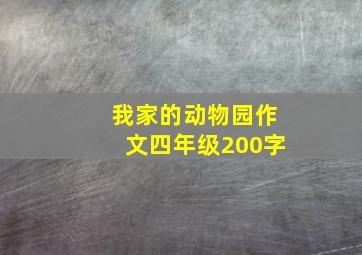 我家的动物园作文四年级200字